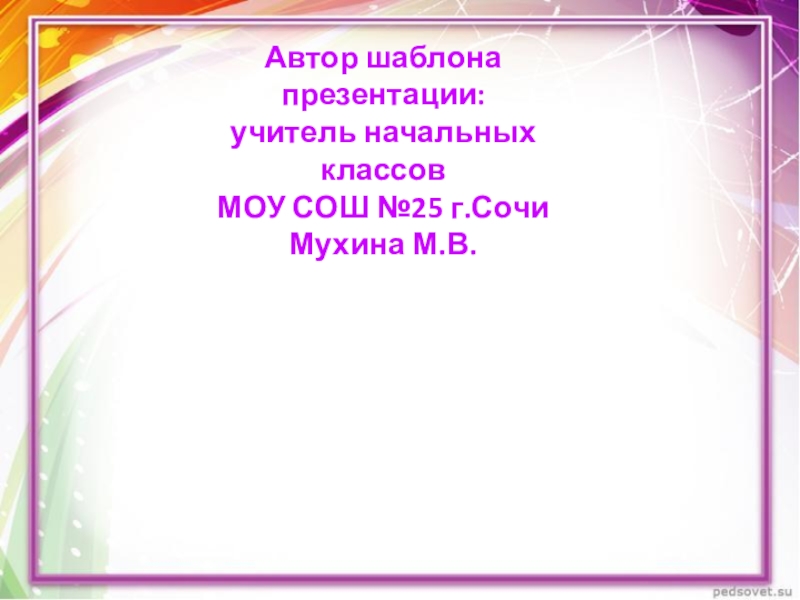 Автор шаблона презентации:
учитель начальных классов
МОУ СОШ №25 г.Сочи
Мухина М.В.

pedsovet.su